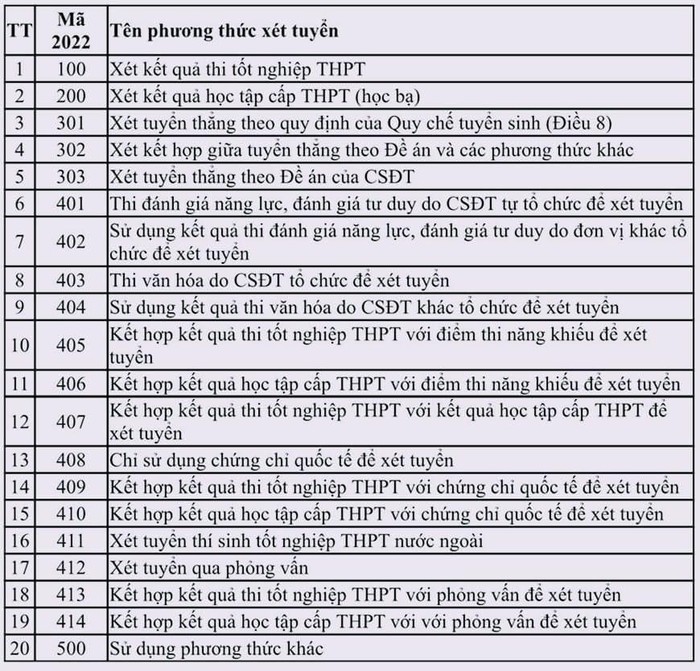 | TT | Mã 2022 | Tên phương thức xét tuyển |
|---|---|---|
| 1 | 100 | Xét kết quả thi tốt nghiệp THPT |
| 2 | 200 | Xét kết quả học tập cấp THPT (học bạ) |
| 3 | 301 | Xét tuyển thẳng theo quy định của Quy chế tuyển sinh (Điều 8) |
| 4 | 302 | Xét kết hợp giữa tuyển thẳng theo Đề án và các phương thức khác |
| 5 | 303 | Xét tuyển thẳng theo Đề án của CSĐT |
| 6 | 401 | Thi đánh giá năng lực, đánh giá tư duy do CSĐT tự tổ chức để xét tuyển |
| 7 | 402 | Sử dụng kết quả thi đánh giá năng lực, đánh giá tư duy do đơn vị khác tổ chức để xét tuyển |
| 8 | 403 | Thi văn hóa do CSĐT tổ chức để xét tuyển |
| 9 | 404 | Sử dụng kết quả thi văn hóa do CSĐT khác tổ chức để xét tuyển |
| 10 | 405 | Kết hợp kết quả thi tốt nghiệp THPT với điểm thi năng khiếu để xét tuyển |
| 11 | 406 | Kết hợp kết quả học tập cấp THPT với điểm thi năng khiếu để xét tuyển |
| 12 | 407 | Kết hợp kết quả thi tốt nghiệp THPT với kết quả học tập cấp THPT để xét tuyển |
| 13 | 408 | Chỉ sử dụng chứng chỉ quốc tế để xét tuyển |
| 14 | 409 | Kết hợp kết quả thi tốt nghiệp THPT với chứng chỉ quốc tế để xét tuyển |
| 15 | 410 | Kết hợp kết quả học tập cấp THPT với chứng chỉ quốc tế để xét tuyển |
| 16 | 411 | Xét tuyển thí sinh tốt nghiệp THPT nước ngoài |
| 17 | 412 | Xét tuyển qua phỏng vấn |
| 18 | 413 | Kết hợp kết quả thi tốt nghiệp THPT với phỏng vấn để xét tuyển |
| 19 | 414 | Kết hợp kết quả học tập cấp THPT với với phỏng vấn để xét tuyển |
| 20 | 500 | Sử dụng phương thức khác |